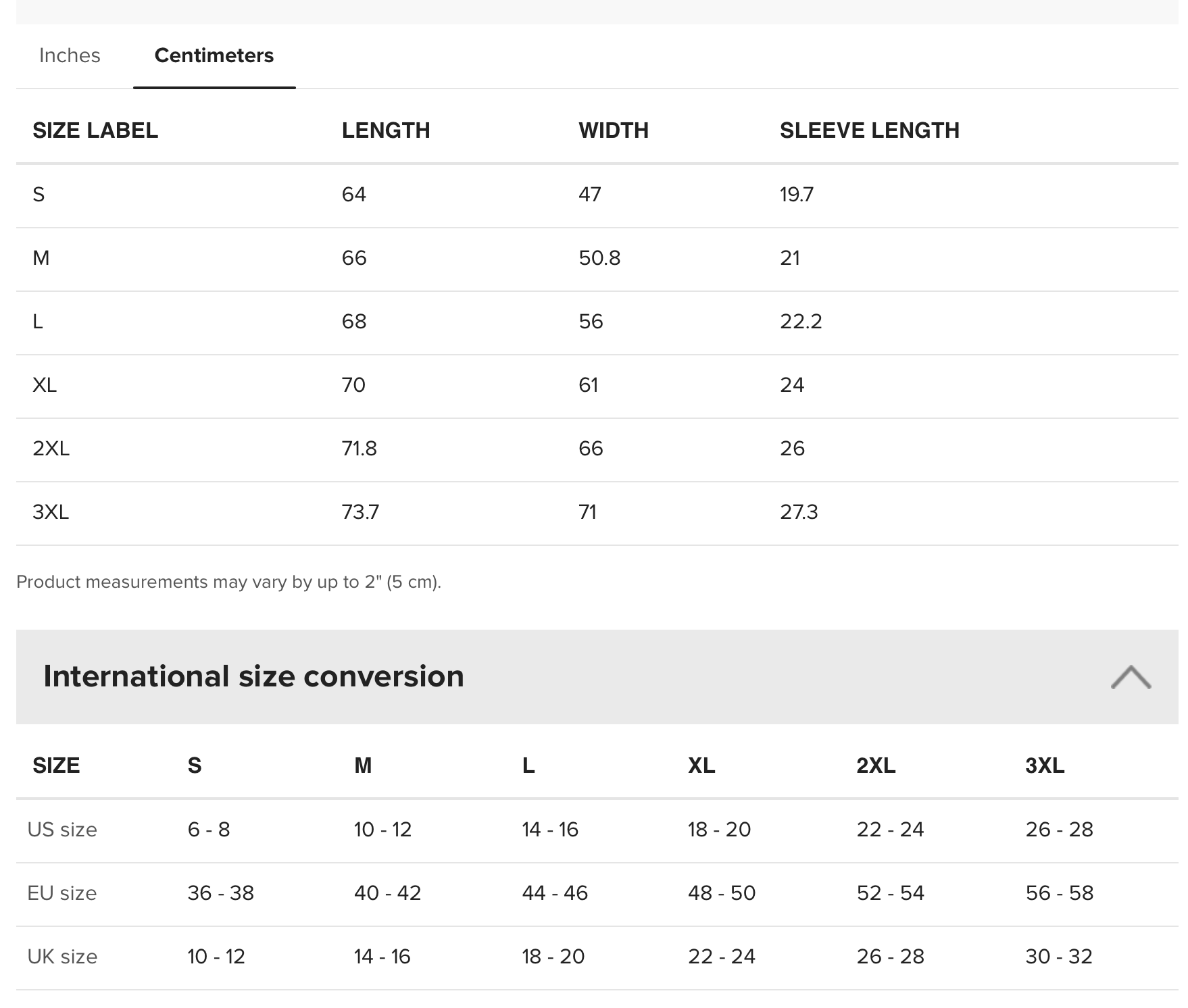 Inches Centimeters

| SIZE LABEL | LENGTH | WIDTH | SLEEVE LENGTH |
|---|---|---|---|
| S | 64 | 47 | 19.7 |
| M | 66 | 50.8 | 21 |
| L | 68 | 56 | 22.2 |
| XL | 70 | 61 | 24 |
| 2XL | 71.8 | 66 | 26 |
| 3XL | 73.7 | 71 | 27.3 |

Product measurements may vary by up to 2" (5 cm).

International size conversion

| SIZE | S | M | L | XL | 2XL | 3XL |
|---|---|---|---|---|---|---|
| US size | 6 - 8 | 10 - 12 | 14 - 16 | 18 - 20 | 22 - 24 | 26 - 28 |
| EU size | 36 - 38 | 40 - 42 | 44 - 46 | 48 - 50 | 52 - 54 | 56 - 58 |
| UK size | 10 - 12 | 14 - 16 | 18 - 20 | 22 - 24 | 26 - 28 | 30 - 32 |